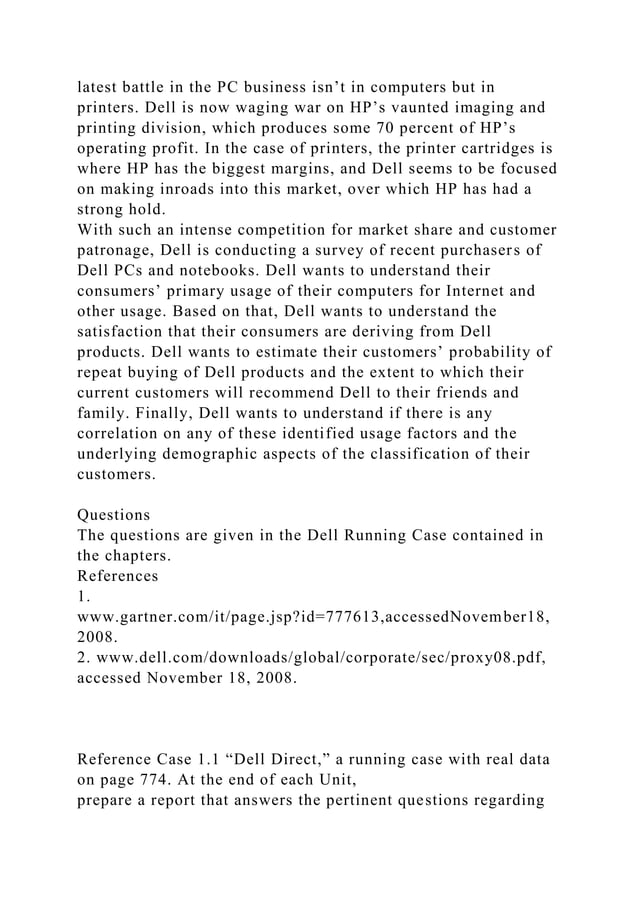 latest battle in the PC business isn't in computers but in printers. Dell is now waging war on HP's vaunted imaging and printing division, which produces some 70 percent of HP's operating profit. In the case of printers, the printer cartridges is where HP has the biggest margins, and Dell seems to be focused on making inroads into this market, over which HP has had a strong hold.
With such an intense competition for market share and customer patronage, Dell is conducting a survey of recent purchasers of Dell PCs and notebooks. Dell wants to understand their consumers' primary usage of their computers for Internet and other usage. Based on that, Dell wants to understand the satisfaction that their consumers are deriving from Dell products. Dell wants to estimate their customers' probability of repeat buying of Dell products and the extent to which their current customers will recommend Dell to their friends and family. Finally, Dell wants to understand if there is any correlation on any of these identified usage factors and the underlying demographic aspects of the classification of their customers.

Questions
The questions are given in the Dell Running Case contained in the chapters.
References
1.
www.gartner.com/it/page.jsp?id=777613,accessedNovember18, 2008.
2. www.dell.com/downloads/global/corporate/sec/proxy08.pdf, accessed November 18, 2008.

Reference Case 1.1 "Dell Direct," a running case with real data on page 774. At the end of each Unit,
prepare a report that answers the pertinent questions regarding